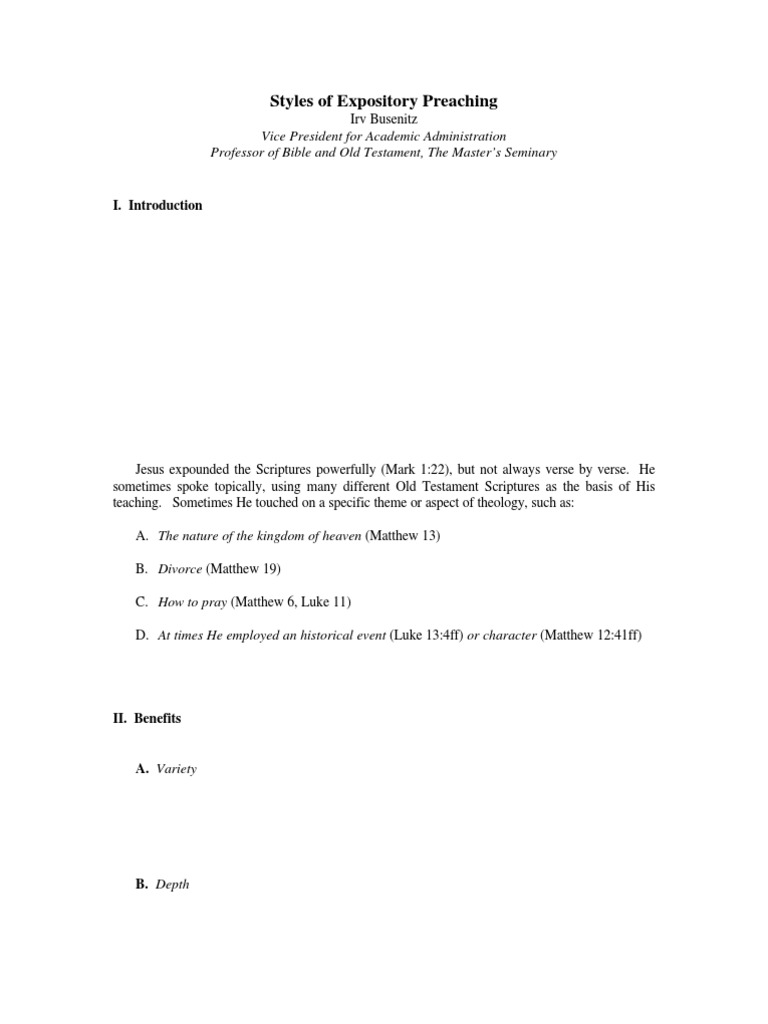 Styles of Expository Preaching
Irv Busenitz
Vice President for Academic Administration
Professor of Bible and Old Testament, The Master's Seminary

I. Introduction

Jesus expounded the Scriptures powerfully (Mark 1:22), but not always verse by verse. He sometimes spoke topically, using many different Old Testament Scriptures as the basis of His teaching. Sometimes He touched on a specific theme or aspect of theology, such as:

A. The nature of the kingdom of heaven (Matthew 13)

B. Divorce (Matthew 19)

C. How to pray (Matthew 6, Luke 11)

D. At times He employed an historical event (Luke 13:4ff) or character (Matthew 12:41ff)

II. Benefits

A. Variety

B. Depth